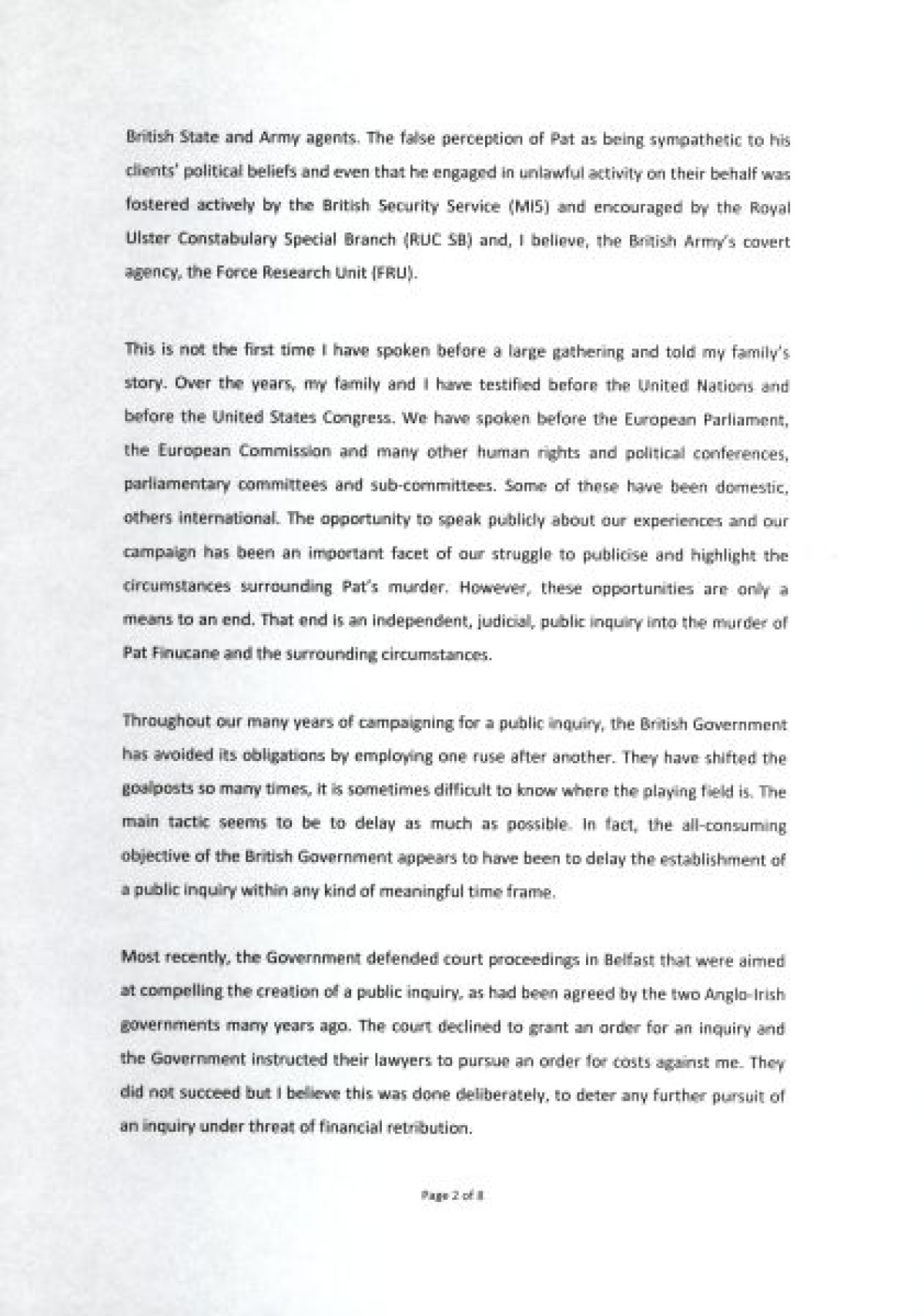 British State and Army agents. The false perception of Pat as being sympathetic to his clients' political beliefs and even that he engaged in unlawful activity on their behalf was fostered actively by the British Security Service (MI5) and encouraged by the Royal Ulster Constabulary Special Branch (RUC SB) and, I believe, the British Army's covert agency, the Force Research Unit (FRU).

This is not the first time I have spoken before a large gathering and told my family's story. Over the years, my family and I have testified before the United Nations and before the United States Congress. We have spoken before the European Parliament, the European Commission and many other human rights and political conferences, parliamentary committees and sub-committees. Some of these have been domestic, others international. The opportunity to speak publicly about our experiences and our campaign has been an important facet of our struggle to publicise and highlight the circumstances surrounding Pat's murder. However, these opportunities are only a means to an end. That end is an independent, judicial, public inquiry into the murder of Pat Finucane and the surrounding circumstances.

Throughout our many years of campaigning for a public inquiry, the British Government has avoided its obligations by employing one ruse after another. They have shifted the goalposts so many times, it is sometimes difficult to know where the playing field is. The main tactic seems to be to delay as much as possible. In fact, the all-consuming objective of the British Government appears to have been to delay the establishment of a public inquiry within any kind of meaningful time frame.

Most recently, the Government defended court proceedings in Belfast that were aimed at compelling the creation of a public inquiry, as had been agreed by the two Anglo-Irish governments many years ago. The court declined to grant an order for an inquiry and the Government instructed their lawyers to pursue an order for costs against me. They did not succeed but I believe this was done deliberately, to deter any further pursuit of an inquiry under threat of financial retribution.

Page 2 of 8